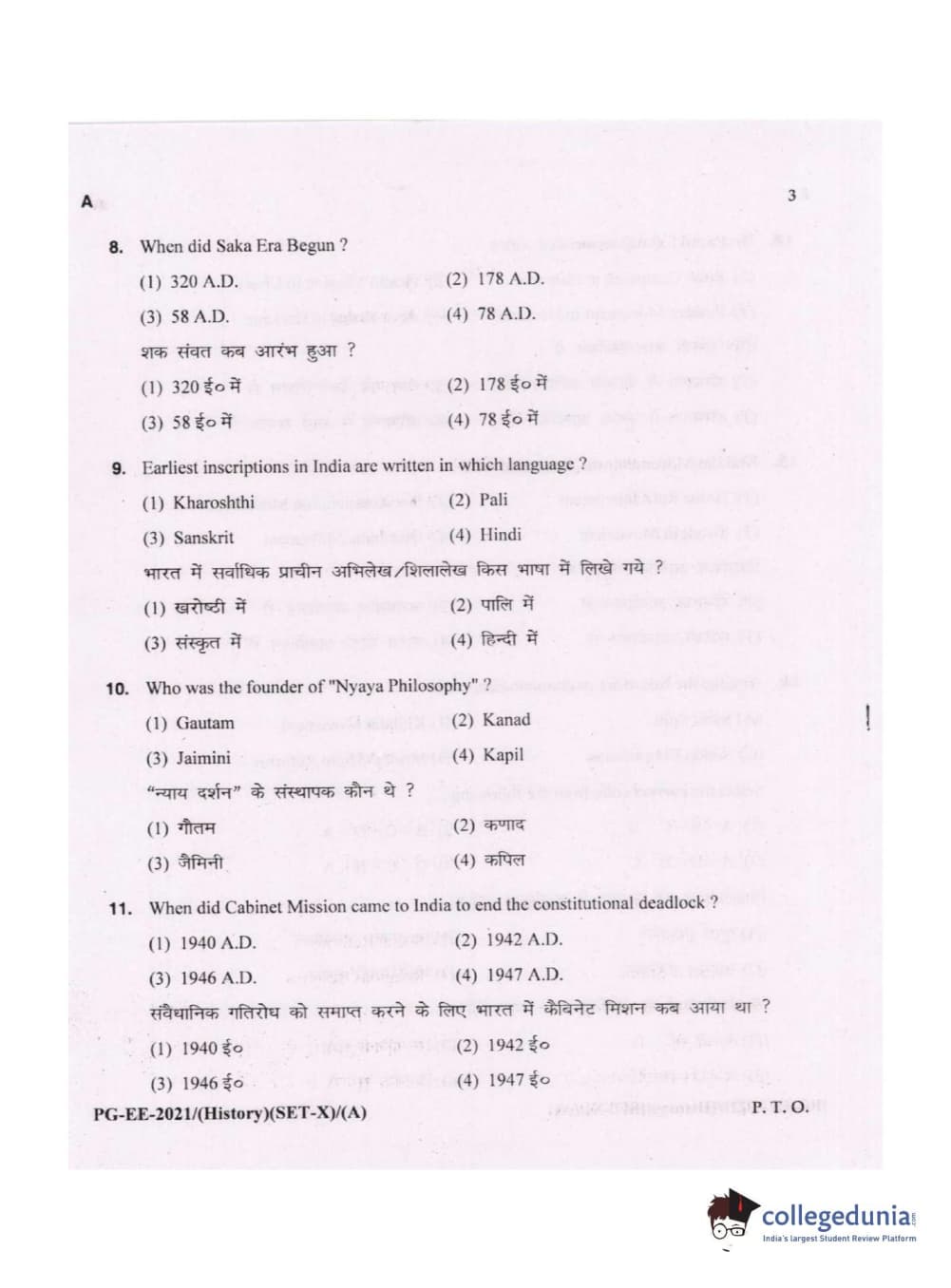 A

3

8. When did Saka Era Begun ?

(1) 320 A.D.
(2) 178 A.D.
(3) 58 A.D.
(4) 78 A.D.

शक संवत कब आरंभ हुआ ?

(1) 320 ई० में
(2) 178 ई० में
(3) 58 ई० में
(4) 78 ई० में

9. Earliest inscriptions in India are written in which language ?

(1) Kharoshthi
(2) Pali
(3) Sanskrit
(4) Hindi

भारत में सर्वाधिक प्राचीन अभिलेख/शिलालेख किस भाषा में लिखे गये ?

(1) खरोष्ठी में
(2) पालि में
(3) संस्कृत में
(4) हिन्दी में

10. Who was the founder of "Nyaya Philosophy" ?

(1) Gautam
(2) Kanad
(3) Jaimini
(4) Kapil

"न्याय दर्शन" के संस्थापक कौन थे ?

(1) गौतम
(2) कणाद
(3) जैमिनी
(4) कपिल

11. When did Cabinet Mission came to India to end the constitutional deadlock ?

(1) 1940 A.D.
(2) 1942 A.D.
(3) 1946 A.D.
(4) 1947 A.D.

संवैधानिक गतिरोध को समाप्त करने के लिए भारत में कैबिनेट मिशन कब आया था ?

(1) 1940 ई०
(2) 1942 ई०
(3) 1946 ई०
(4) 1947 ई०

PG-EE-2021/(History)(SET-X)/(A)
P. T. O.

collegedunia
India's largest Student Review Platform